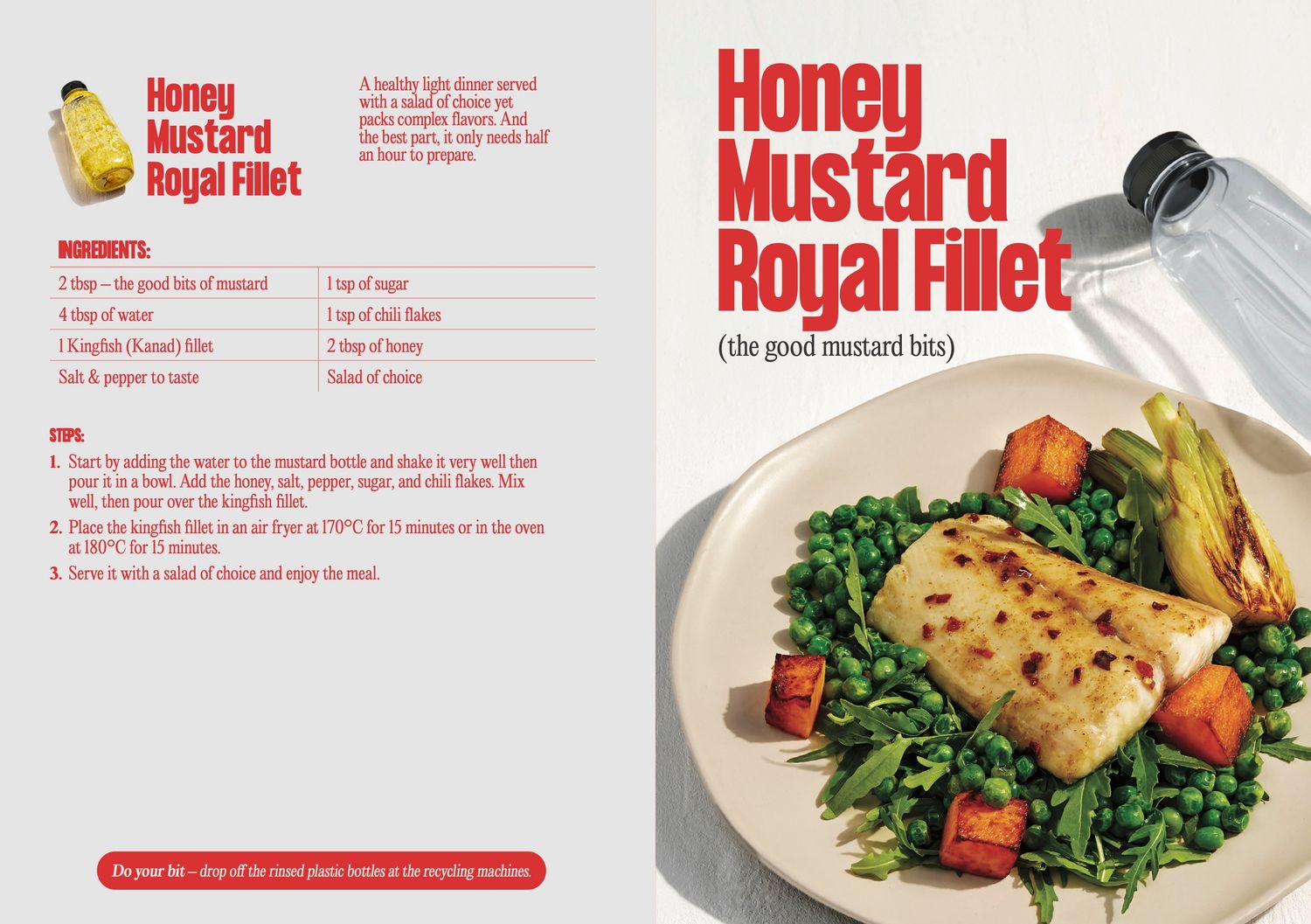 Honey
Mustard
Royal Fillet

A healthy light dinner served with a salad of choice yet packs complex flavors. And the best part, it only needs half an hour to prepare.

INGREDIENTS:

| 2 tbsp – the good bits of mustard | 1 tsp of sugar |
|---|---|
| 4 tbsp of water | 1 tsp of chili flakes |
| 1 Kingfish (Kanad) fillet | 2 tbsp of honey |
| Salt & pepper to taste | Salad of choice |

STEPS:

1. Start by adding the water to the mustard bottle and shake it very well then pour it in a bowl. Add the honey, salt, pepper, sugar, and chili flakes. Mix well, then pour over the kingfish fillet.
2. Place the kingfish fillet in an air fryer at 170°C for 15 minutes or in the oven at 180°C for 15 minutes.
3. Serve it with a salad of choice and enjoy the meal.

Do your bit – drop off the rinsed plastic bottles at the recycling machines.

Honey
Mustard
Royal Fillet
(the good mustard bits)